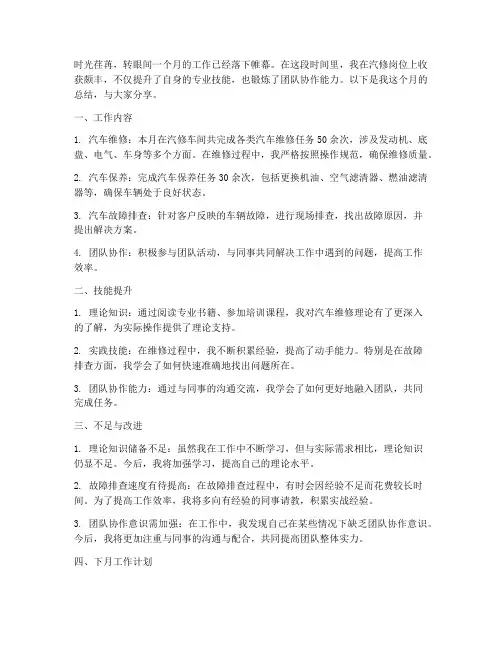 时光荏苒，转眼间一个月的工作已经落下帷幕。在这段时间里，我在汽修岗位上收获颇丰，不仅提升了自身的专业技能，也锻炼了团队协作能力。以下是我这个月的总结，与大家分享。

一、工作内容

1. 汽车维修：本月在汽修车间共完成各类汽车维修任务 50 余次，涉及发动机、底盘、电气、车身等多个方面。在维修过程中，我严格按照操作规范，确保维修质量。

2. 汽车保养：完成汽车保养任务 30 余次，包括更换机油、空气滤清器、燃油滤清器等，确保车辆处于良好状态。

3. 汽车故障排查：针对客户反映的车辆故障，进行现场排查，找出故障原因，并提出解决方案。

4. 团队协作：积极参与团队活动，与同事共同解决工作中遇到的问题，提高工作效率。

二、技能提升

1. 理论知识：通过阅读专业书籍、参加培训课程，我对汽车维修理论有了更深入的了解，为实际操作提供了理论支持。

2. 实践技能：在维修过程中，我不断积累经验，提高了动手能力。特别是在故障排查方面，我学会了如何快速准确地找出问题所在。

3. 团队协作能力：通过与同事的沟通交流，我学会了如何更好地融入团队，共同完成任务。

三、不足与改进

1. 理论知识储备不足：虽然我在工作中不断学习，但与实际需求相比，理论知识仍显不足。今后，我将加强学习，提高自己的理论水平。

2. 故障排查速度有待提高：在故障排查过程中，有时会因经验不足而花费较长时间。为了提高工作效率，我将多向有经验的同事请教，积累实战经验。

3. 团队协作意识需加强：在工作中，我发现自己在某些情况下缺乏团队协作意识。今后，我将更加注重与同事的沟通与配合，共同提高团队整体实力。

四、下月工作计划